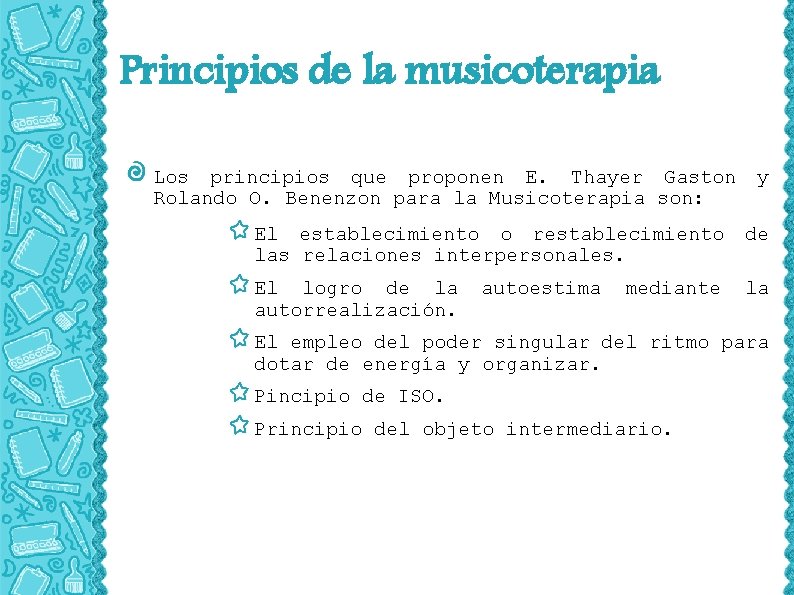 Principios de la musicoterapia

Los principios que proponen E. Thayer Gaston y Rolando O. Benenzon para la Musicoterapia son:

El establecimiento o restablecimiento de las relaciones interpersonales.

El logro de la autoestima mediante la autorrealización.

El empleo del poder singular del ritmo para dotar de energía y organizar.

Pincipio de ISO.

Principio del objeto intermediario.